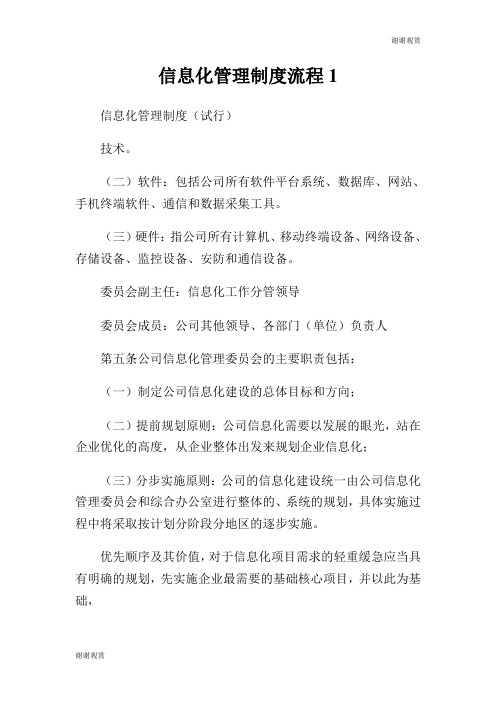 谢谢观赏

信息化管理制度流程 1

信息化管理制度（试行）

技术。

（二）软件：包括公司所有软件平台系统、数据库、网站、手机终端软件、通信和数据采集工具。

（三）硬件：指公司所有计算机、移动终端设备、网络设备、存储设备、监控设备、安防和通信设备。

委员会副主任：信息化工作分管领导

委员会成员：公司其他领导、各部门（单位）负责人

第五条公司信息化管理委员会的主要职责包括：

（一）制定公司信息化建设的总体目标和方向；

（二）提前规划原则：公司信息化需要以发展的眼光，站在企业优化的高度，从企业整体出发来规划企业信息化；

（三）分步实施原则：公司的信息化建设统一由公司信息化管理委员会和综合办公室进行整体的、系统的规划，具体实施过程中将采取按计划分阶段分地区的逐步实施。

优先顺序及其价值，对于信息化项目需求的轻重缓急应当具有明确的规划，先实施企业最需要的基础核心项目，并以此为基础，

谢谢观赏